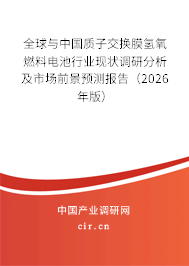 全球与中国质子交换膜氢氧燃料电池行业现状调研分析及市场前景预测报告（2026年版）

中国产业调研网

cir.cn